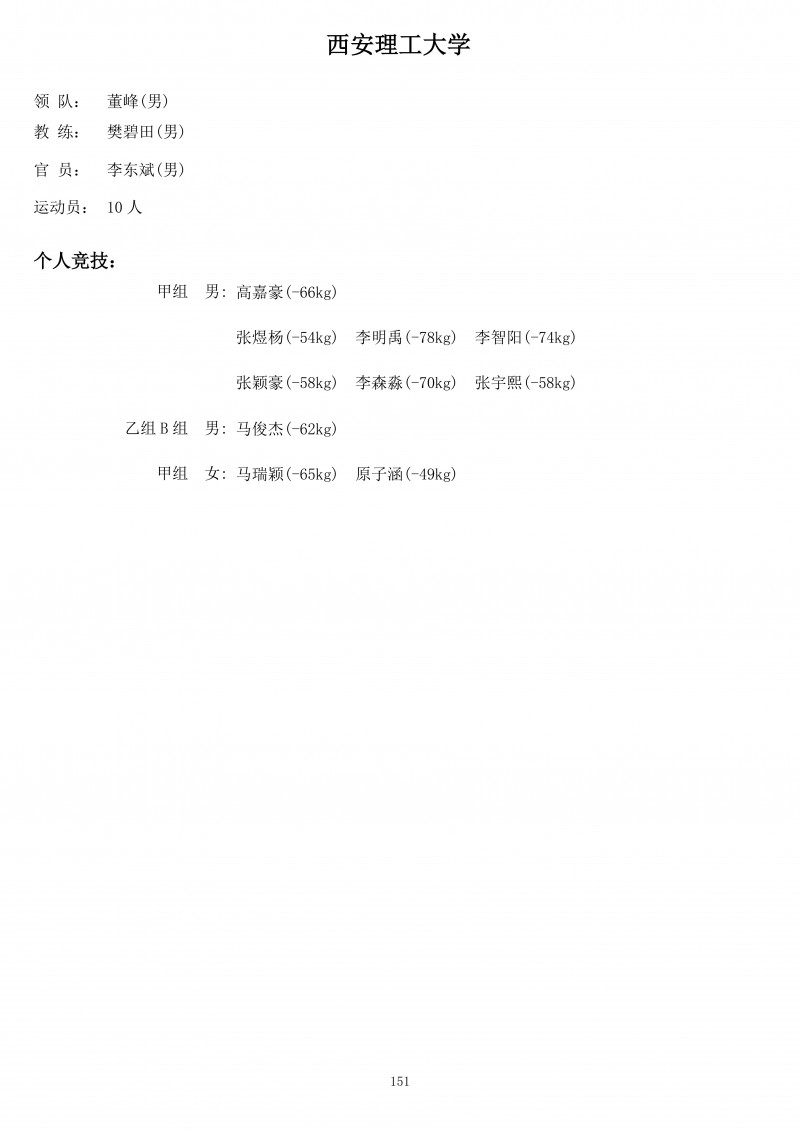 西安理工大学

领 队： 董峰(男)

教 练： 樊碧田(男)

官 员： 李东斌(男)

运动员： 10 人

个人竞技：

甲组 男: 高嘉豪(-66kg)

张煜杨(-54kg) 李明禹(-78kg) 李智阳(-74kg)

张颖豪(-58kg) 李森淼(-70kg) 张宇熙(-58kg)

乙组 B 组 男: 马俊杰(-62kg)

甲组 女: 马瑞颖(-65kg) 原子涵(-49kg)

151